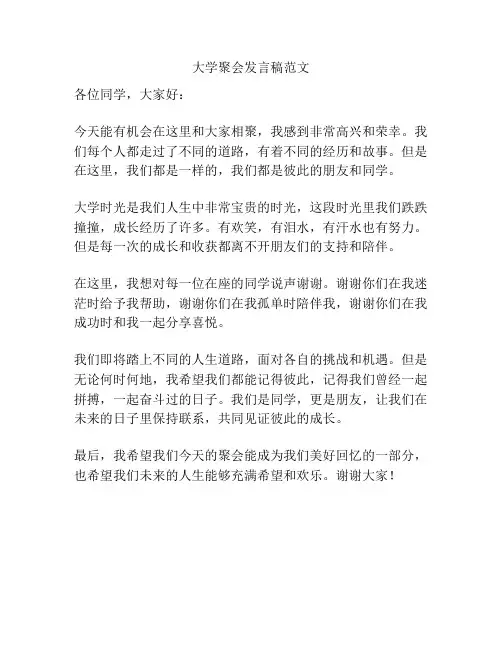 大学聚会发言稿范文

各位同学，大家好：

今天能有机会在这里和大家相聚，我感到非常高兴和荣幸。我们每个人都走过了不同的道路，有着不同的经历和故事。但是在这里，我们都是一样的，我们都是彼此的朋友和同学。

大学时光是我们人生中非常宝贵的时光，这段时光里我们跌跌撞撞，成长经历了许多。有欢笑，有泪水，有汗水也有努力。但是每一次的成长和收获都离不开朋友们的支持和陪伴。

在这里，我想对每一位在座的同学说声谢谢。谢谢你们在我迷茫时给予我帮助，谢谢你们在我孤单时陪伴我，谢谢你们在我成功时和我一起分享喜悦。

我们即将踏上不同的人生道路，面对各自的挑战和机遇。但是无论何时何地，我希望我们都能记得彼此，记得我们曾经一起拼搏，一起奋斗过的日子。我们是同学，更是朋友，让我们在未来的日子里保持联系，共同见证彼此的成长。

最后，我希望我们今天的聚会能成为我们美好回忆的一部分，也希望我们未来的人生能够充满希望和欢乐。谢谢大家！